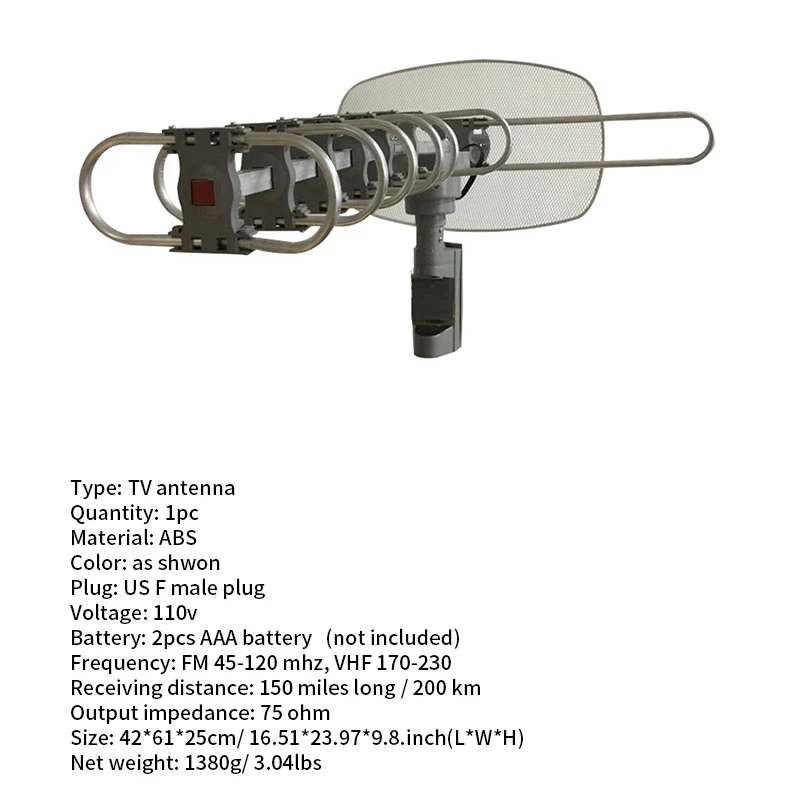 Type: TV antenna
Quantity: 1pc
Material: ABS
Color: as shwon
Plug: US F male plug
Voltage: 110v
Battery: 2pcs AAA battery (not included)
Frequency: FM 45-120 mhz, VHF 170-230
Receiving distance: 150 miles long / 200 km
Output impedance: 75 ohm
Size: 42*61*25cm/ 16.51*23.97*9.8.inch(L*W*H)
Net weight: 1380g/ 3.04lbs